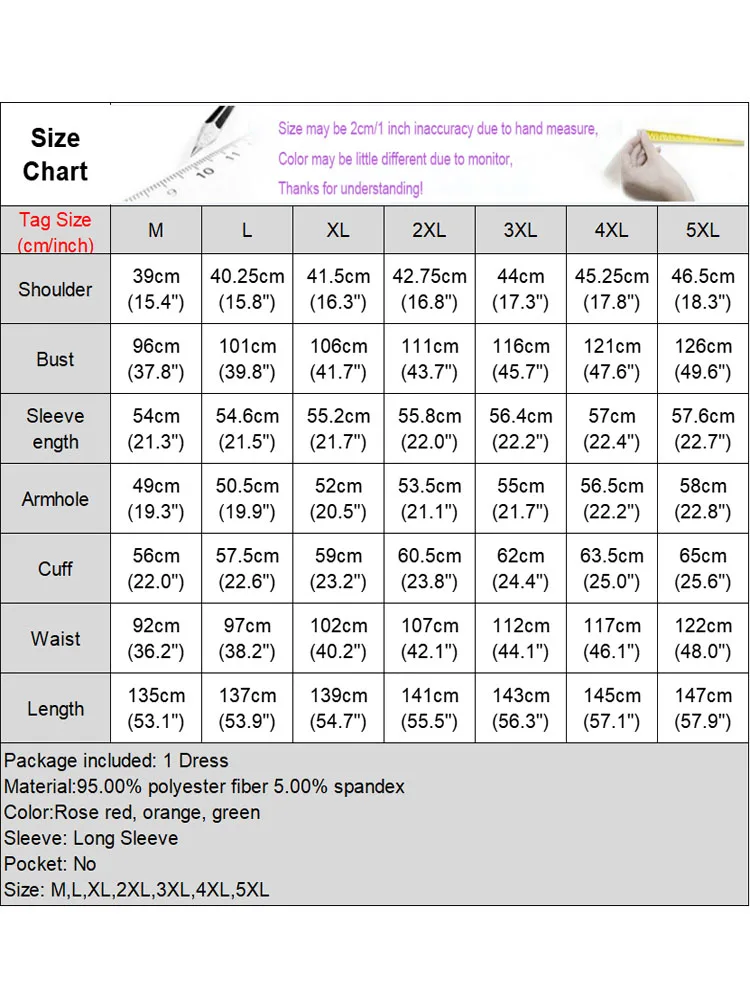 Size Chart

Size may be 2cm/1 inch inaccuracy due to hand measure,
Color may be little different due to monitor,
Thanks for understanding!

| Tag Size (cm/inch) | M | L | XL | 2XL | 3XL | 4XL | 5XL |
|---|---|---|---|---|---|---|---|
| Shoulder | 39cm (15.4") | 40.25cm (15.8") | 41.5cm (16.3") | 42.75cm (16.8") | 44cm (17.3") | 45.25cm (17.8") | 46.5cm (18.3") |
| Bust | 96cm (37.8") | 101cm (39.8") | 106cm (41.7") | 111cm (43.7") | 116cm (45.7") | 121cm (47.6") | 126cm (49.6") |
| Sleeve ength | 54cm (21.3") | 54.6cm (21.5") | 55.2cm (21.7") | 55.8cm (22.0") | 56.4cm (22.2") | 57cm (22.4") | 57.6cm (22.7") |
| Armhole | 49cm (19.3") | 50.5cm (19.9") | 52cm (20.5") | 53.5cm (21.1") | 55cm (21.7") | 56.5cm (22.2") | 58cm (22.8") |
| Cuff | 56cm (22.0") | 57.5cm (22.6") | 59cm (23.2") | 60.5cm (23.8") | 62cm (24.4") | 63.5cm (25.0") | 65cm (25.6") |
| Waist | 92cm (36.2") | 97cm (38.2") | 102cm (40.2") | 107cm (42.1") | 112cm (44.1") | 117cm (46.1") | 122cm (48.0") |
| Length | 135cm (53.1") | 137cm (53.9") | 139cm (54.7") | 141cm (55.5") | 143cm (56.3") | 145cm (57.1") | 147cm (57.9") |

Package included: 1 Dress
Material:95.00% polyester fiber 5.00% spandex
Color:Rose red, orange, green
Sleeve: Long Sleeve
Pocket: No
Size: M,L,XL,2XL,3XL,4XL,5XL